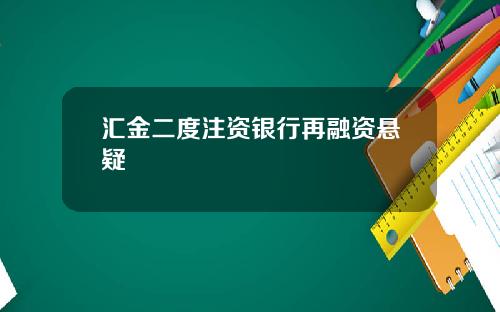 汇金二度注资银行再融资悬疑